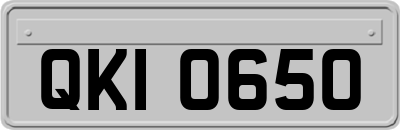 QKI 0650